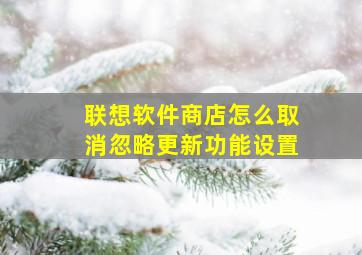 联想软件商店怎么取消忽略更新功能设置